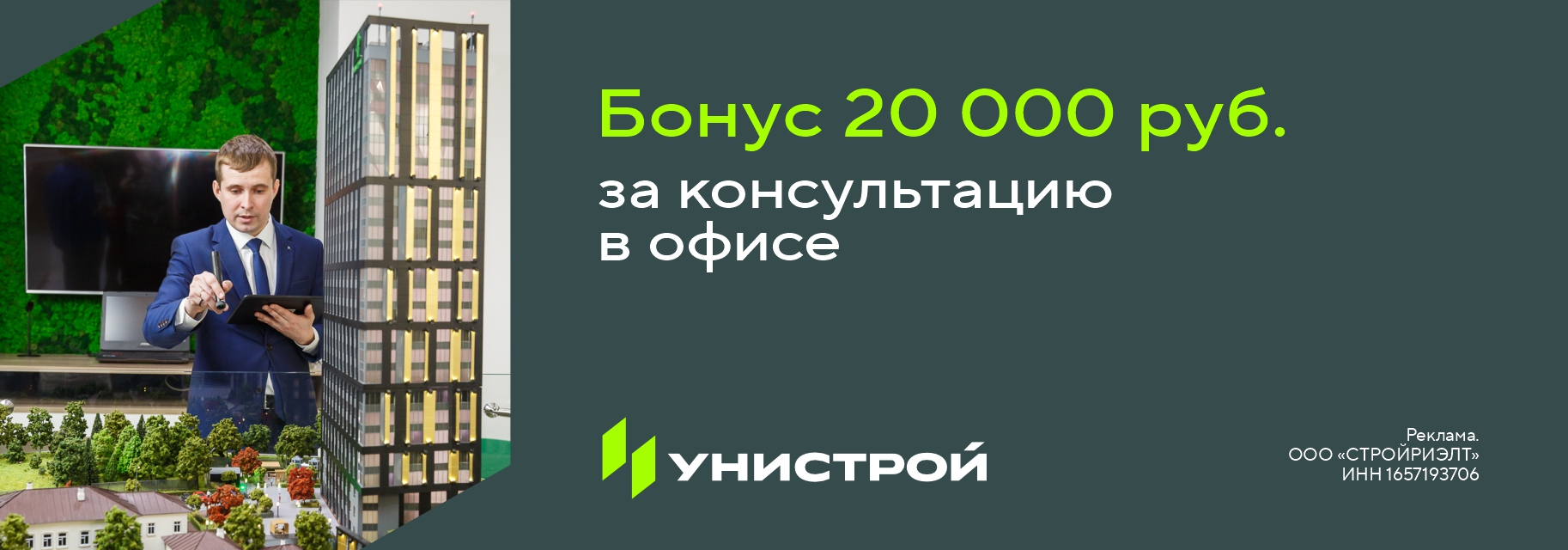 Бонус 20 000 руб.

за консультацию в офисе

УНИСТРОЙ

Реклама.
ООО «СТРОЙРИЭЛТ»
ИНН 1657193706